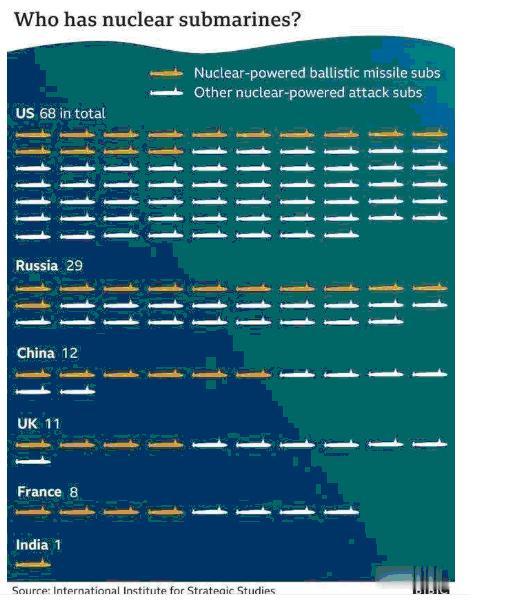 Who has nuclear submarines?

Nuclear-powered ballistic missile subs
Other nuclear-powered attack subs

US 68 in total

Russia 29

China 12

UK 11

France 8

India 1

Source: International Institute for Strategic Studies

BBC